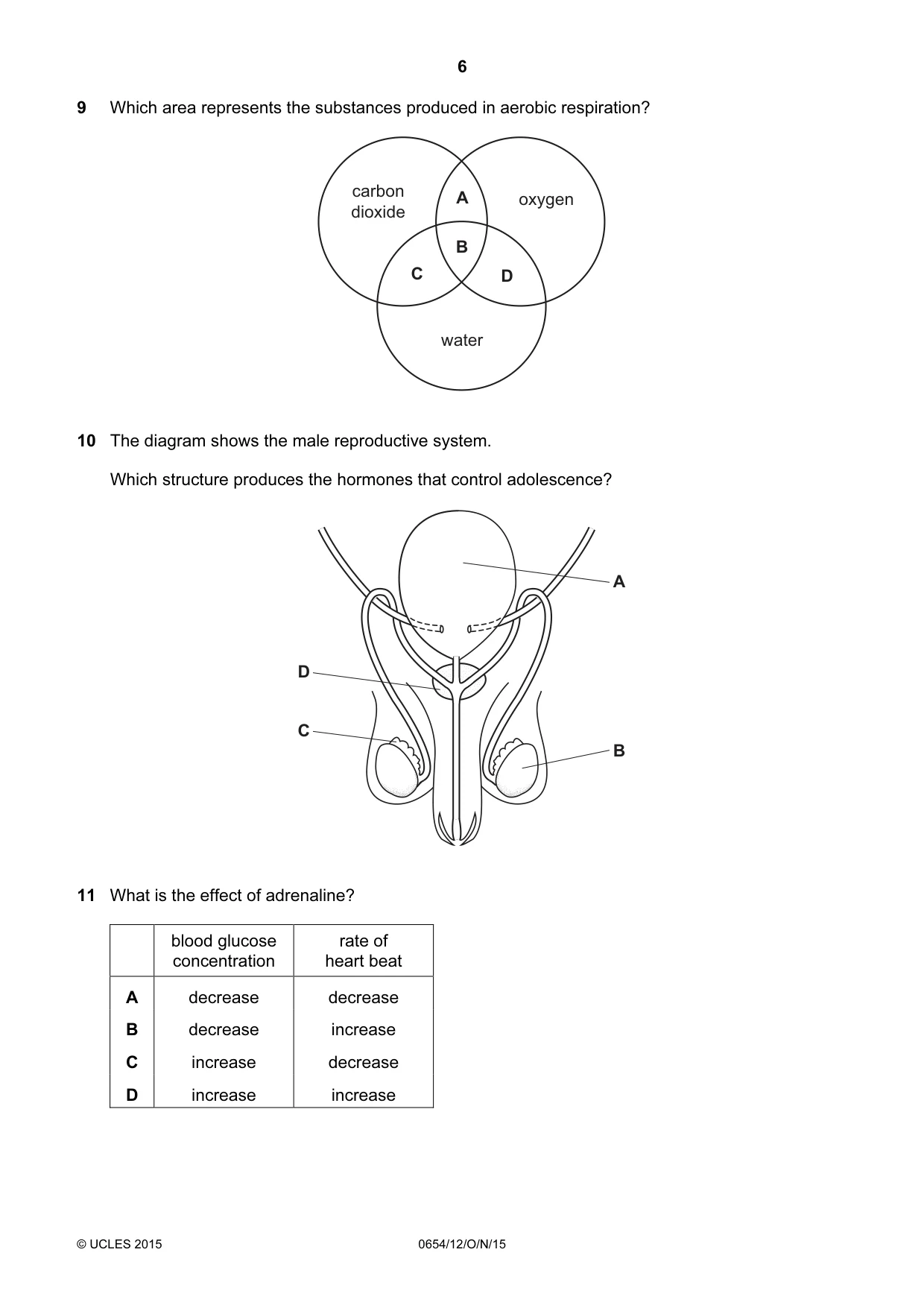 6

9 Which area represents the substances produced in aerobic respiration?

carbon
dioxide

A

oxygen

B

C

D

water

10 The diagram shows the male reproductive system.

Which structure produces the hormones that control adolescence?

A

D

C

B

11 What is the effect of adrenaline?

| | blood glucose concentration | rate of heart beat |
|---|---|---|
| A | decrease | decrease |
| B | decrease | increase |
| C | increase | decrease |
| D | increase | increase |

© UCLES 2015 0654/12/O/N/15